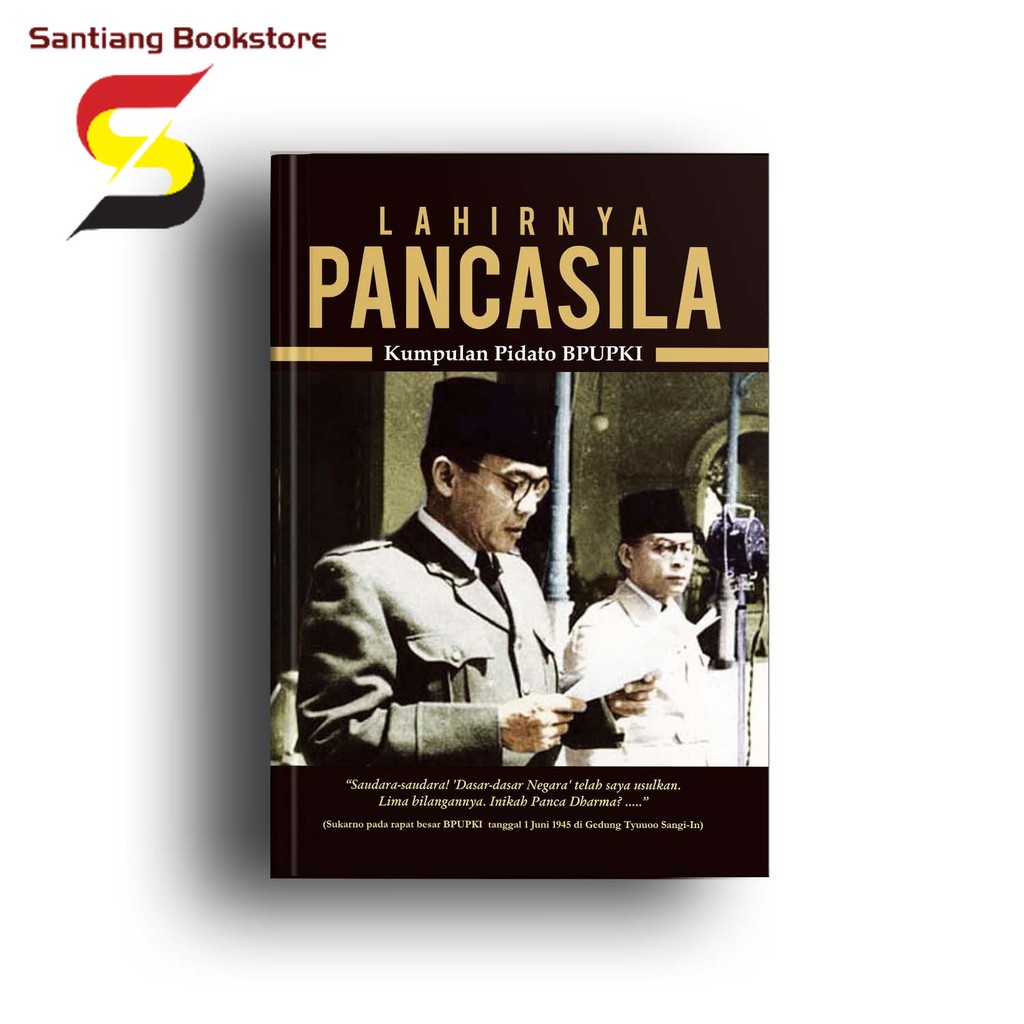 Santiang Bookstore

LAHIRNYA
PANCASILA
Kumpulan Pidato BPUPKI

"Saudara-saudara! 'Dasar-dasar Negara' telah saya usulkan. Lima bilangannya. Inikah Panca Dharma? ....."

(Sukarno pada rapat besar BPUPKI tanggal 1 Juni 1945 di Gedung Tyuuoo Sangi-In)